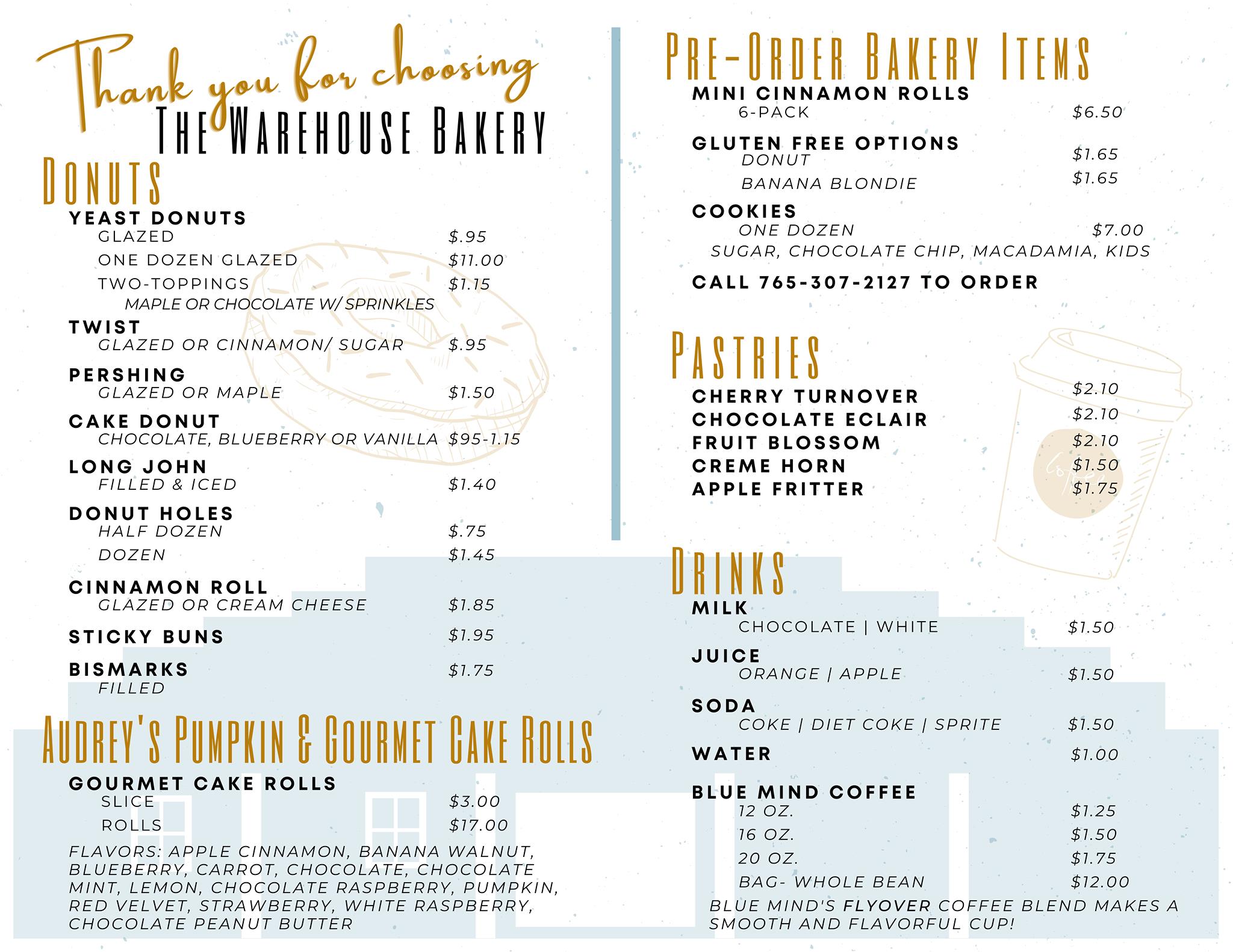 Thank you for choosing
THE WAREHOUSE BAKERY

DONUTS

YEAST DONUTS
GLAZED $.95
ONE DOZEN GLAZED $11.00
TWO-TOPPINGS $1.15
MAPLE OR CHOCOLATE W/ SPRINKLES

TWIST
GLAZED OR CINNAMON/ SUGAR $.95

PERSHING
GLAZED OR MAPLE $1.50

CAKE DONUT
CHOCOLATE, BLUEBERRY OR VANILLA $95-1.15

LONG JOHN
FILLED & ICED $1.40

DONUT HOLES
HALF DOZEN $.75
DOZEN $1.45

CINNAMON ROLL
GLAZED OR CREAM CHEESE $1.85

STICKY BUNS $1.95

BISMARKS $1.75
FILLED

AUDREY'S PUMPKIN & GOURMET CAKE ROLLS

GOURMET CAKE ROLLS
SLICE $3.00
ROLLS $17.00

FLAVORS: APPLE CINNAMON, BANANA WALNUT, BLUEBERRY, CARROT, CHOCOLATE, CHOCOLATE MINT, LEMON, CHOCOLATE RASPBERRY, PUMPKIN, RED VELVET, STRAWBERRY, WHITE RASPBERRY, CHOCOLATE PEANUT BUTTER

PRE-ORDER BAKERY ITEMS

MINI CINNAMON ROLLS
6-PACK $6.50

GLUTEN FREE OPTIONS
DONUT $1.65
BANANA BLONDIE $1.65

COOKIES
ONE DOZEN $7.00
SUGAR, CHOCOLATE CHIP, MACADAMIA, KIDS

CALL 765-307-2127 TO ORDER

PASTRIES

CHERRY TURNOVER $2.10
CHOCOLATE ECLAIR $2.10
FRUIT BLOSSOM $2.10
CREME HORN $1.50
APPLE FRITTER $1.75

DRINKS

MILK
CHOCOLATE | WHITE $1.50

JUICE
ORANGE | APPLE $1.50

SODA
COKE | DIET COKE | SPRITE $1.50

WATER $1.00

BLUE MIND COFFEE
12 OZ. $1.25
16 OZ. $1.50
20 OZ. $1.75
BAG- WHOLE BEAN $12.00

BLUE MIND'S FLYOVER COFFEE BLEND MAKES A SMOOTH AND FLAVORFUL CUP!